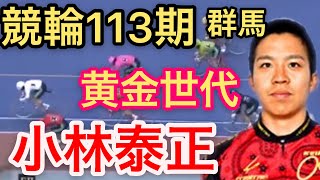 競輪113期 群馬

黄金世代

小林泰正